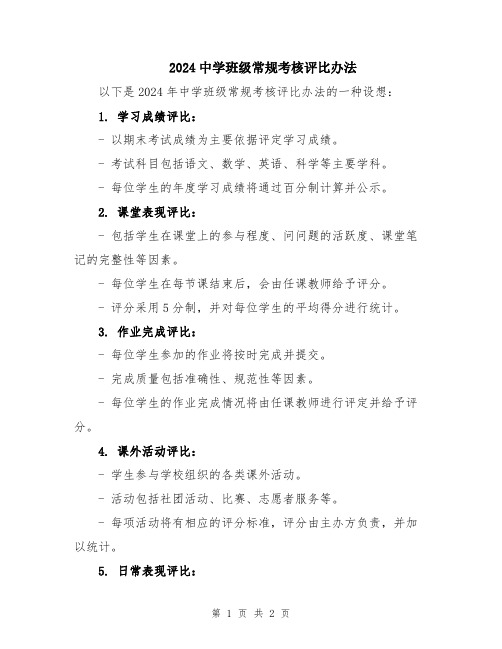 2024 中学班级常规考核评比办法

以下是 2024 年中学班级常规考核评比办法的一种设想：

1. 学习成绩评比：

- 以期末考试成绩为主要依据评定学习成绩。

- 考试科目包括语文、数学、英语、科学等主要学科。

- 每位学生的年度学习成绩将通过百分制计算并公示。

2. 课堂表现评比：

- 包括学生在课堂上的参与程度、问问题的活跃度、课堂笔记的完整性等因素。

- 每位学生在每节课结束后，会由任课教师给予评分。

- 评分采用 5 分制，并对每位学生的平均得分进行统计。

3. 作业完成评比：

- 每位学生参加的作业将按时完成并提交。

- 完成质量包括准确性、规范性等因素。

- 每位学生的作业完成情况将由任课教师进行评定并给予评分。

4. 课外活动评比：

- 学生参与学校组织的各类课外活动。

- 活动包括社团活动、比赛、志愿者服务等。

- 每项活动将有相应的评分标准，评分由主办方负责，并加以统计。

5. 日常表现评比：

第 1 页 共 2 页